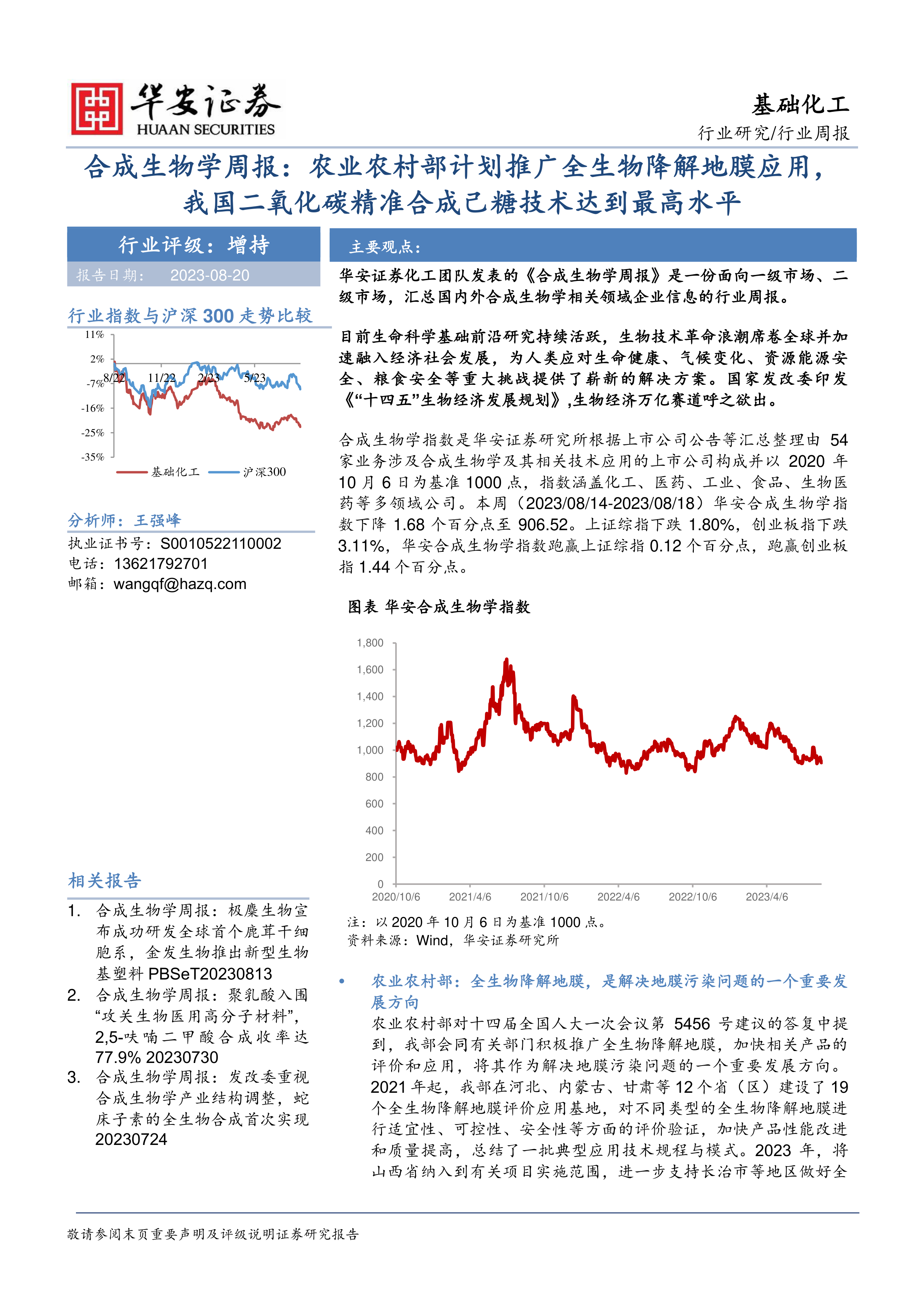 华安证券
HUAAN SECURITIES

基础化工
行业研究/行业周报

合成生物学周报：农业农村部计划推广全生物降解地膜应用，我国二氧化碳精准合成己糖技术达到最高水平

行业评级：增持
报告日期： 2023-08-20

行业指数与沪深 300 走势比较

11%
2%
-7%
-16%
-25%
-35%
8/22
11/22
2/23
5/23
基础化工
沪深300

分析师：王强峰
执业证书号：S0010522110002
电话：13621792701
邮箱：wangqf@hazq.com

相关报告

1. 合成生物学周报：极麋生物宣布成功研发全球首个鹿茸干细胞系，金发生物推出新型生物基塑料 PBSeT20230813
2. 合成生物学周报：聚乳酸入围“攻关生物医用高分子材料”，2,5-呋喃二甲酸合成收率达 77.9% 20230730
3. 合成生物学周报：发改委重视合成生物学产业结构调整，蛇床子素的全生物合成首次实现 20230724

主要观点：

华安证券化工团队发表的《合成生物学周报》是一份面向一级市场、二级市场，汇总国内外合成生物学相关领域企业信息的行业周报。

目前生命科学基础前沿研究持续活跃，生物技术革命浪潮席卷全球并加速融入经济社会发展，为人类应对生命健康、气候变化、资源能源安全、粮食安全等重大挑战提供了崭新的解决方案。国家发改委印发《“十四五”生物经济发展规划》，生物经济万亿赛道呼之欲出。

合成生物学指数是华安证券研究所根据上市公司公告等汇总整理由 54 家业务涉及合成生物学及其相关技术应用的上市公司构成并以 2020 年 10 月 6 日为基准 1000 点，指数涵盖化工、医药、工业、食品、生物医药等多领域公司。本周（2023/08/14-2023/08/18）华安合成生物学指数下降 1.68 个百分点至 906.52。上证综指下跌 1.80%，创业板指下跌 3.11%，华安合成生物学指数跑赢上证综指 0.12 个百分点，跑赢创业板指 1.44 个百分点。

图表 华安合成生物学指数

1,800
1,600
1,400
1,200
1,000
800
600
400
200
0
2020/10/6
2021/4/6
2021/10/6
2022/4/6
2022/10/6
2023/4/6

注：以 2020 年 10 月 6 日为基准 1000 点。
资料来源：Wind，华安证券研究所

• 农业农村部：全生物降解地膜，是解决地膜污染问题的一个重要发展方向
农业农村部对十四届全国人大一次会议第 5456 号建议的答复中提到，我部会同有关部门积极推广全生物降解地膜，加快相关产品的评价和应用，将其作为解决地膜污染问题的一个重要发展方向。2021 年起，我部在河北、内蒙古、甘肃等 12 个省（区）建设了 19 个全生物降解地膜评价应用基地，对不同类型的全生物降解地膜进行适宜性、可控性、安全性等方面的评价验证，加快产品性能改进和质量提高，总结了一批典型应用技术规程与模式。2023 年，将山西省纳入到有关项目实施范围，进一步支持长治市等地区做好全

敬请参阅末页重要声明及评级说明证券研究报告